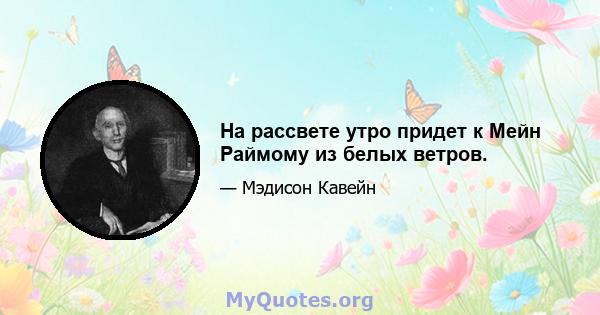 На рассвете утро придет к Мейн Раймому из белых ветров.

— Мэдисон Кавейн

MyQuotes.org